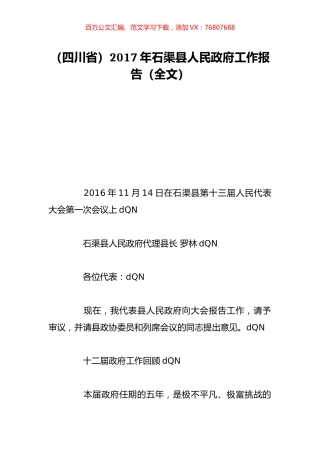 百万公文汇编、范文学习下载，添加 VX：76807688

（四川省）2017 年石渠县人民政府工作报告（全文）

2016 年 11 月 14 日在石渠县第十三届人民代表大会第一次会议上 dQN

石渠县人民政府代理县长 罗林 dQN

各位代表：dQN

现在，我代表县人民政府向大会报告工作，请予审议，并请县政协委员和列席会议的同志提出意见。dQN

十二届政府工作回顾 dQN

本届政府任期的五年，是极不平凡、极富挑战的